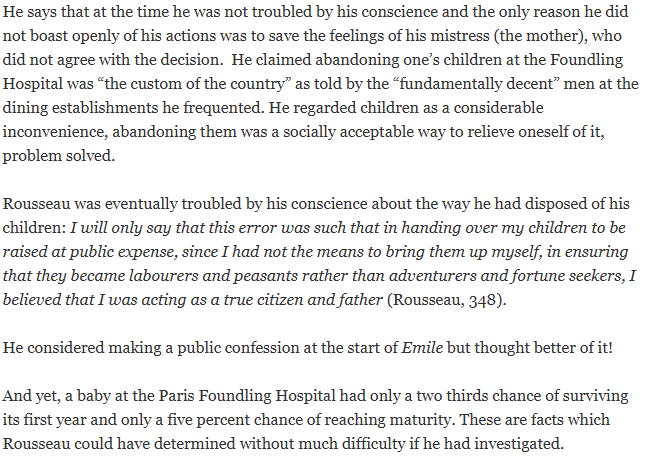 He says that at the time he was not troubled by his conscience and the only reason he did not boast openly of his actions was to save the feelings of his mistress (the mother), who did not agree with the decision.  He claimed abandoning one's children at the Foundling Hospital was "the custom of the country" as told by the "fundamentally decent" men at the dining establishments he frequented. He regarded children as a considerable inconvenience, abandoning them was a socially acceptable way to relieve oneself of it, problem solved.

Rousseau was eventually troubled by his conscience about the way he had disposed of his children: I will only say that this error was such that in handing over my children to be raised at public expense, since I had not the means to bring them up myself, in ensuring that they became labourers and peasants rather than adventurers and fortune seekers, I believed that I was acting as a true citizen and father (Rousseau, 348).

He considered making a public confession at the start of Emile but thought better of it!

And yet, a baby at the Paris Foundling Hospital had only a two thirds chance of surviving its first year and only a five percent chance of reaching maturity. These are facts which Rousseau could have determined without much difficulty if he had investigated.